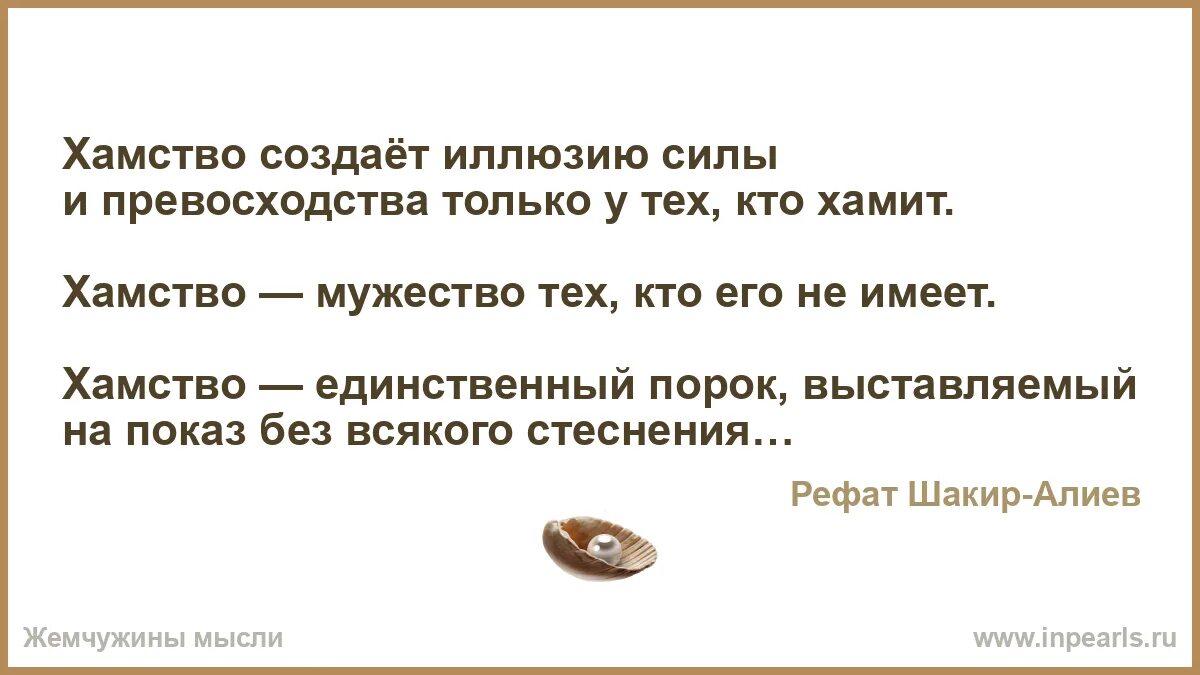 Хамство создаёт иллюзию силы и превосходства только у тех, кто хамит.

Хамство — мужество тех, кто его не имеет.

Хамство — единственный порок, выставляемый на показ без всякого стеснения…

Рефат Шакир-Алиев

Жемчужины мысли

www.inpearls.ru